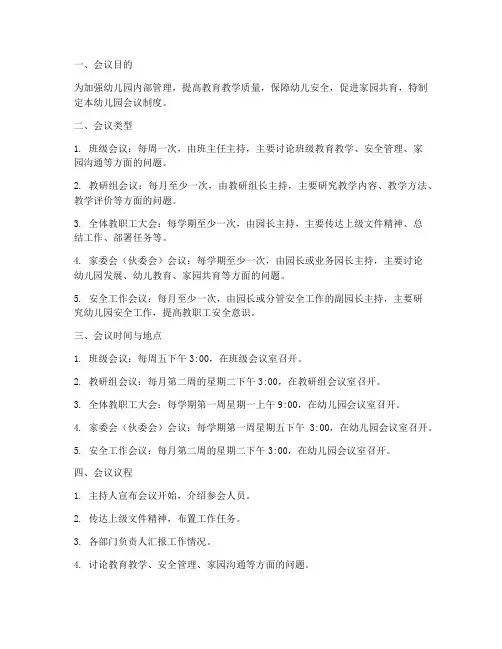 一、会议目的

为加强幼儿园内部管理，提高教育教学质量，保障幼儿安全，促进家园共育，特制定本幼儿园会议制度。

二、会议类型

1. 班级会议：每周一次，由班主任主持，主要讨论班级教育教学、安全管理、家园沟通等方面的问题。

2. 教研组会议：每月至少一次，由教研组长主持，主要研究教学内容、教学方法、教学评价等方面的问题。

3. 全体教职工大会：每学期至少一次，由园长主持，主要传达上级文件精神、总结工作、部署任务等。

4. 家委会（伙委会）会议：每学期至少一次，由园长或业务园长主持，主要讨论幼儿园发展、幼儿教育、家园共育等方面的问题。

5. 安全工作会议：每月至少一次，由园长或分管安全工作的副园长主持，主要研究幼儿园安全工作，提高教职工安全意识。

三、会议时间与地点

1. 班级会议：每周五下午 3:00，在班级会议室召开。

2. 教研组会议：每月第二周的星期二下午 3:00，在教研组会议室召开。

3. 全体教职工大会：每学期第一周星期一上午 9:00，在幼儿园会议室召开。

4. 家委会（伙委会）会议：每学期第一周星期五下午 3:00，在幼儿园会议室召开。

5. 安全工作会议：每月第二周的星期二下午 3:00，在幼儿园会议室召开。

四、会议议程

1. 主持人宣布会议开始，介绍参会人员。

2. 传达上级文件精神，布置工作任务。

3. 各部门负责人汇报工作情况。

4. 讨论教育教学、安全管理、家园沟通等方面的问题。